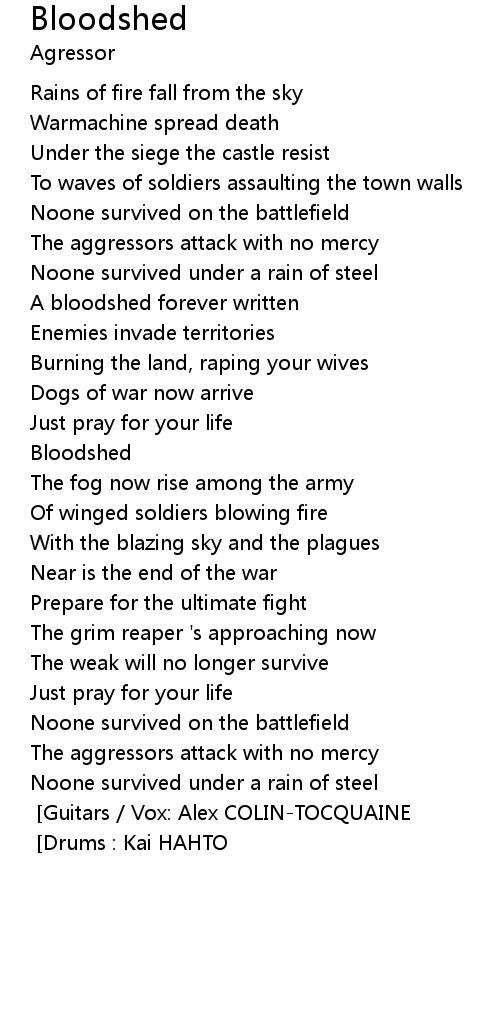 Bloodshed
Agressor

Rains of fire fall from the sky
Warmachine spread death
Under the siege the castle resist
To waves of soldiers assaulting the town walls
Noone survived on the battlefield
The aggressors attack with no mercy
Noone survived under a rain of steel
A bloodshed forever written
Enemies invade territories
Burning the land, raping your wives
Dogs of war now arrive
Just pray for your life
Bloodshed
The fog now rise among the army
Of winged soldiers blowing fire
With the blazing sky and the plagues
Near is the end of the war
Prepare for the ultimate fight
The grim reaper 's approaching now
The weak will no longer survive
Just pray for your life
Noone survived on the battlefield
The aggressors attack with no mercy
Noone survived under a rain of steel
[Guitars / Vox: Alex COLIN-TOCQUAINE
[Drums : Kai HAHTO